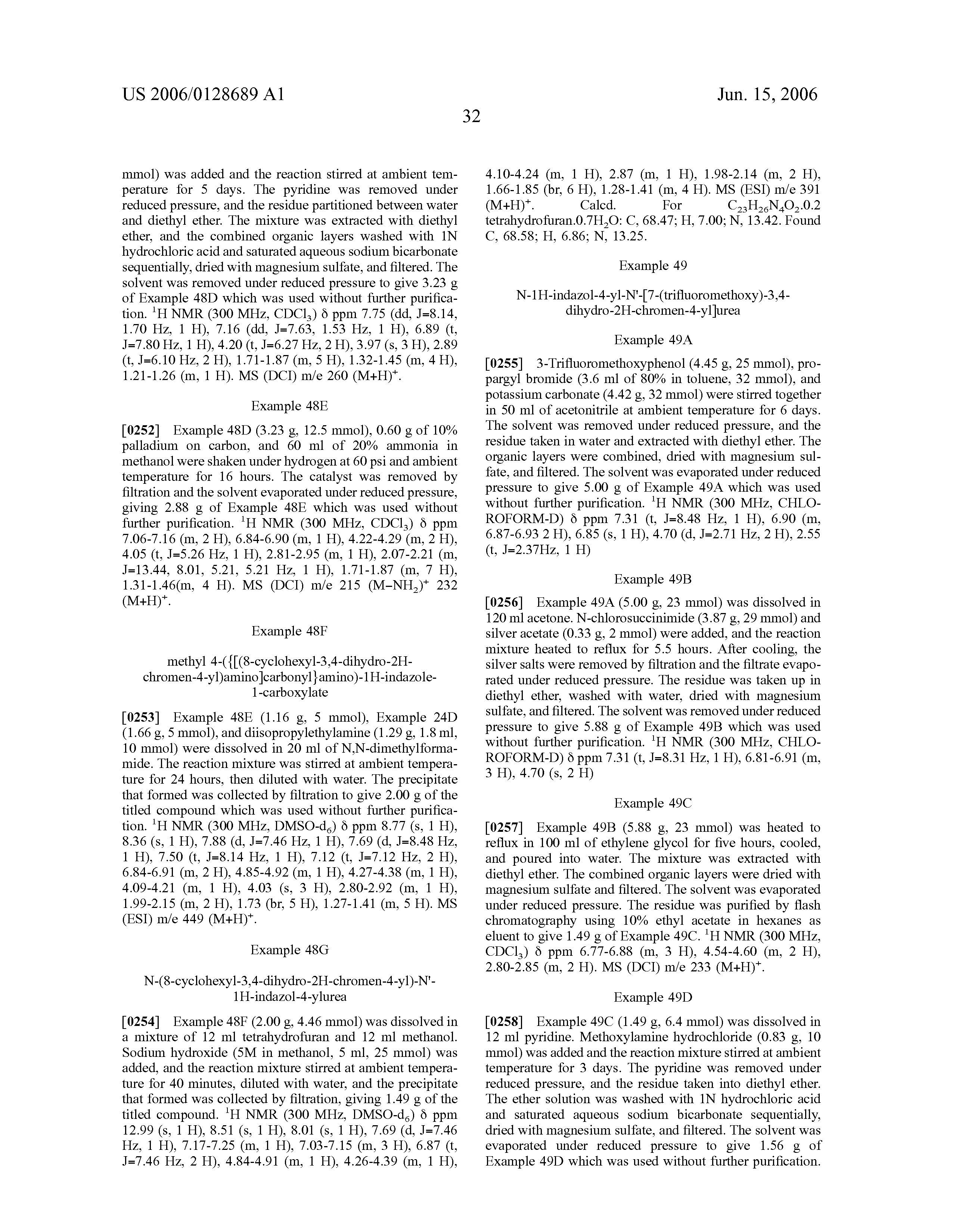 US 2006/0128689 A1

Jun. 15, 2006

32

mmol) was added and the reaction stirred at ambient temperature for 5 days. The pyridine was removed under reduced pressure, and the residue partitioned between water and diethyl ether. The mixture was extracted with diethyl ether, and the combined organic layers washed with 1N hydrochloric acid and saturated aqueous sodium bicarbonate sequentially, dried with magnesium sulfate, and filtered. The solvent was removed under reduced pressure to give 3.23 g of Example 48D which was used without further purification. $^1$H NMR (300 MHz, $CDCl_3$) δ ppm 7.75 (dd, J=8.14, 1.70 Hz, 1 H), 7.16 (dd, J=7.63, 1.53 Hz, 1 H), 6.89 (t, J=7.80 Hz, 1 H), 4.20 (t, J=6.27 Hz, 2 H), 3.97 (s, 3 H), 2.89 (t, J=6.10 Hz, 2 H), 1.71-1.87 (m, 5 H), 1.32-1.45 (m, 4 H), 1.21-1.26 (m, 1 H). MS (DCI) m/e 260 $(M+H)^+$.

Example 48E

[0252] Example 48D (3.23 g, 12.5 mmol), 0.60 g of 10% palladium on carbon, and 60 ml of 20% ammonia in methanol were shaken under hydrogen at 60 psi and ambient temperature for 16 hours. The catalyst was removed by filtration and the solvent evaporated under reduced pressure, giving 2.88 g of Example 48E which was used without further purification. $^1$H NMR (300 MHz, $CDCl_3$) δ ppm 7.06-7.16 (m, 2 H), 6.84-6.90 (m, 1 H), 4.22-4.29 (m, 2 H), 4.05 (t, J=5.26 Hz, 1 H), 2.81-2.95 (m, 1 H), 2.07-2.21 (m, J=13.44, 8.01, 5.21, 5.21 Hz, 1 H), 1.71-1.87 (m, 7 H), 1.31-1.46(m, 4 H). MS (DCI) m/e 215 $(M-NH_2)^+$ 232 $(M+H)^+$.

Example 48F

methyl 4-({[(8-cyclohexyl-3,4-dihydro-2H-chromen-4-yl)amino]carbonyl}amino)-1H-indazole-1-carboxylate

[0253] Example 48E (1.16 g, 5 mmol), Example 24D (1.66 g, 5 mmol), and diisopropylethylamine (1.29 g, 1.8 ml, 10 mmol) were dissolved in 20 ml of N,N-dimethylformamide. The reaction mixture was stirred at ambient temperature for 24 hours, then diluted with water. The precipitate that formed was collected by filtration to give 2.00 g of the titled compound which was used without further purification. $^1$H NMR (300 MHz, DMSO-$d_6$) δ ppm 8.77 (s, 1 H), 8.36 (s, 1 H), 7.88 (d, J=7.46 Hz, 1 H), 7.69 (d, J=8.48 Hz, 1 H), 7.50 (t, J=8.14 Hz, 1 H), 7.12 (t, J=7.12 Hz, 2 H), 6.84-6.91 (m, 2 H), 4.85-4.92 (m, 1 H), 4.27-4.38 (m, 1 H), 4.09-4.21 (m, 1 H), 4.03 (s, 3 H), 2.80-2.92 (m, 1 H), 1.99-2.15 (m, 2 H), 1.73 (br, 5 H), 1.27-1.41 (m, 5 H). MS (ESI) m/e 449 $(M+H)^+$.

Example 48G

N-(8-cyclohexyl-3,4-dihydro-2H-chromen-4-yl)-N'-1H-indazol-4-ylurea

[0254] Example 48F (2.00 g, 4.46 mmol) was dissolved in a mixture of 12 ml tetrahydrofuran and 12 ml methanol. Sodium hydroxide (5M in methanol, 5 ml, 25 mmol) was added, and the reaction mixture stirred at ambient temperature for 40 minutes, diluted with water, and the precipitate that formed was collected by filtration, giving 1.49 g of the titled compound. $^1$H NMR (300 MHz, DMSO-$d_6$) δ ppm 12.99 (s, 1 H), 8.51 (s, 1 H), 8.01 (s, 1 H), 7.69 (d, J=7.46 Hz, 1 H), 7.17-7.25 (m, 1 H), 7.03-7.15 (m, 3 H), 6.87 (t, J=7.46 Hz, 2 H), 4.84-4.91 (m, 1 H), 4.26-4.39 (m, 1 H), 4.10-4.24 (m, 1 H), 2.87 (m, 1 H), 1.98-2.14 (m, 2 H), 1.66-1.85 (br, 6 H), 1.28-1.41 (m, 4 H). MS (ESI) m/e 391 $(M+H)^+$. Calcd. For $C_{23}H_{26}N_4O_2$.0.2 tetrahydrofuran.0.7$H_2O$: C, 68.47; H, 7.00; N, 13.42. Found C, 68.58; H, 6.86; N, 13.25.

Example 49

N-1H-indazol-4-yl-N'-[7-(trifluoromethoxy)-3,4-dihydro-2H-chromen-4-yl]urea

Example 49A

[0255] 3-Trifluoromethoxyphenol (4.45 g, 25 mmol), propargyl bromide (3.6 ml of 80% in toluene, 32 mmol), and potassium carbonate (4.42 g, 32 mmol) were stirred together in 50 ml of acetonitrile at ambient temperature for 6 days. The solvent was removed under reduced pressure, and the residue taken in water and extracted with diethyl ether. The organic layers were combined, dried with magnesium sulfate, and filtered. The solvent was evaporated under reduced pressure to give 5.00 g of Example 49A which was used without further purification. $^1$H NMR (300 MHz, CHLOROFORM-D) δ ppm 7.31 (t, J=8.48 Hz, 1 H), 6.90 (m, 6.87-6.93 2 H), 6.85 (s, 1 H), 4.70 (d, J=2.71 Hz, 2 H), 2.55 (t, J=2.37Hz, 1 H)

Example 49B

[0256] Example 49A (5.00 g, 23 mmol) was dissolved in 120 ml acetone. N-chlorosuccinimide (3.87 g, 29 mmol) and silver acetate (0.33 g, 2 mmol) were added, and the reaction mixture heated to reflux for 5.5 hours. After cooling, the silver salts were removed by filtration and the filtrate evaporated under reduced pressure. The residue was taken up in diethyl ether, washed with water, dried with magnesium sulfate, and filtered. The solvent was removed under reduced pressure to give 5.88 g of Example 49B which was used without further purification. $^1$H NMR (300 MHz, CHLOROFORM-D) δ ppm 7.31 (t, J=8.31 Hz, 1 H), 6.81-6.91 (m, 3 H), 4.70 (s, 2 H)

Example 49C

[0257] Example 49B (5.88 g, 23 mmol) was heated to reflux in 100 ml of ethylene glycol for five hours, cooled, and poured into water. The mixture was extracted with diethyl ether. The combined organic layers were dried with magnesium sulfate and filtered. The solvent was evaporated under reduced pressure. The residue was purified by flash chromatography using 10% ethyl acetate in hexanes as eluent to give 1.49 g of Example 49C. $^1$H NMR (300 MHz, $CDCl_3$) δ ppm 6.77-6.88 (m, 3 H), 4.54-4.60 (m, 2 H), 2.80-2.85 (m, 2 H). MS (DCI) m/e 233 $(M+H)^+$.

Example 49D

[0258] Example 49C (1.49 g, 6.4 mmol) was dissolved in 12 ml pyridine. Methoxylamine hydrochloride (0.83 g, 10 mmol) was added and the reaction mixture stirred at ambient temperature for 3 days. The pyridine was removed under reduced pressure, and the residue taken into diethyl ether. The ether solution was washed with 1N hydrochloric acid and saturated aqueous sodium bicarbonate sequentially, dried with magnesium sulfate, and filtered. The solvent was evaporated under reduced pressure to give 1.56 g of Example 49D which was used without further purification.